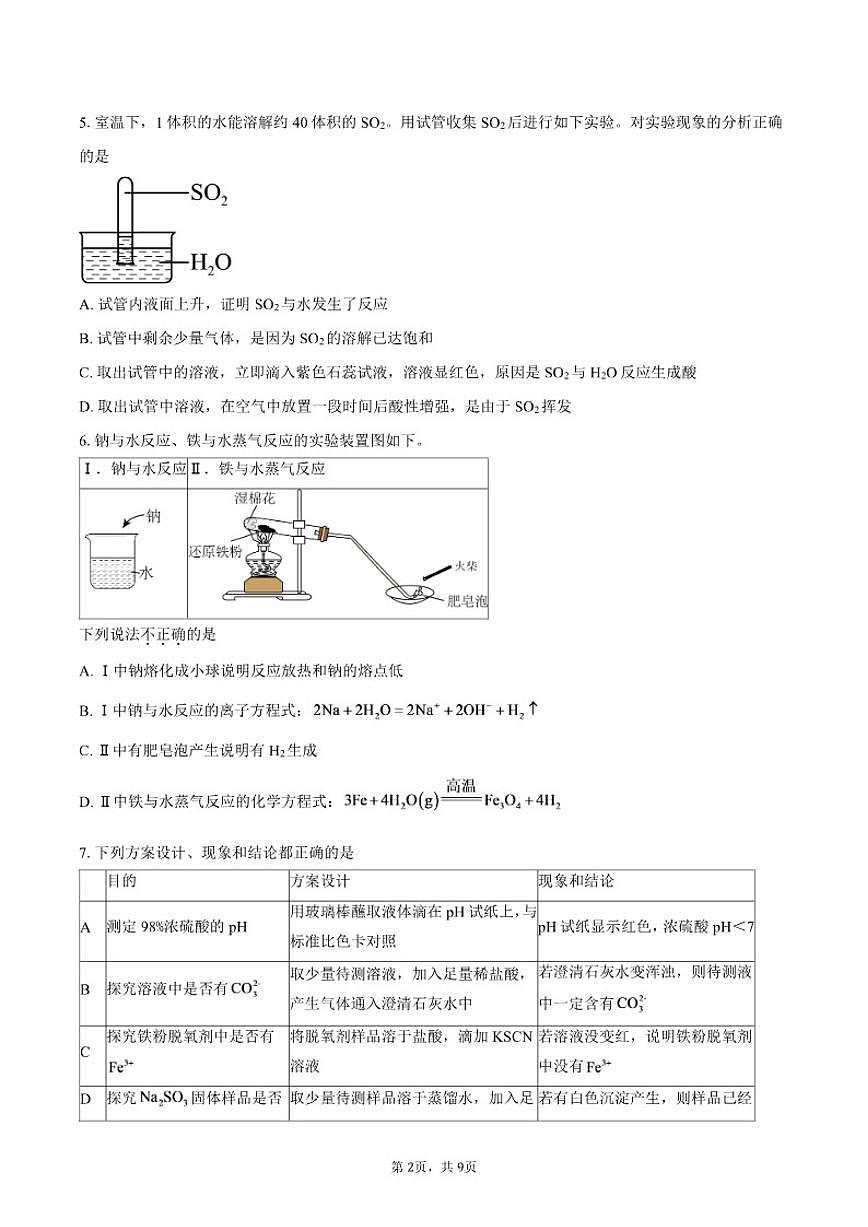 5. 室温下，1 体积的水能溶解约 40 体积的 $SO_2$。用试管收集 $SO_2$ 后进行如下实验。对实验现象的分析正确的是

$SO_2$

$H_2O$

A. 试管内液面上升，证明 $SO_2$ 与水发生了反应

B. 试管中剩余少量气体，是因为 $SO_2$ 的溶解已达饱和

C. 取出试管中的溶液，立即滴入紫色石蕊试液，溶液显红色，原因是 $SO_2$ 与 $H_2O$ 反应生成酸

D. 取出试管中溶液，在空气中放置一段时间后酸性增强，是由于 $SO_2$ 挥发

6. 钠与水反应、铁与水蒸气反应的实验装置图如下。

| Ⅰ．钠与水反应 | Ⅱ．铁与水蒸气反应 |
|---|---|
| 钠 水 | 湿棉花 还原铁粉 火柴 肥皂泡 |

下列说法不正确的是

A. Ⅰ中钠熔化成小球说明反应放热和钠的熔点低

B. Ⅰ中钠与水反应的离子方程式：$2Na+2H_2O=2Na^++2OH^-+H_2\uparrow$

C. Ⅱ中有肥皂泡产生说明有 $H_2$ 生成

D. Ⅱ中铁与水蒸气反应的化学方程式：$3Fe+4H_2O(g)\xlongequal{高温}Fe_3O_4+4H_2$

7. 下列方案设计、现象和结论都正确的是

| | 目的 | 方案设计 | 现象和结论 |
|---|---|---|---|
| A | 测定 98%浓硫酸的 pH | 用玻璃棒蘸取液体滴在 pH 试纸上，与标准比色卡对照 | pH 试纸显示红色，浓硫酸 pH＜7 |
| B | 探究溶液中是否有 $CO_3^{2-}$ | 取少量待测溶液，加入足量稀盐酸，产生气体通入澄清石灰水中 | 若澄清石灰水变浑浊，则待测液中一定含有 $CO_3^{2-}$ |
| C | 探究铁粉脱氧剂中是否有 $Fe^{3+}$ | 将脱氧剂样品溶于盐酸，滴加 KSCN 溶液 | 若溶液没变红，说明铁粉脱氧剂中没有 $Fe^{3+}$ |
| D | 探究 $Na_2SO_3$ 固体样品是否 | 取少量待测样品溶于蒸馏水，加入足 | 若有白色沉淀产生，则样品已经 |

第 2页，共 9页